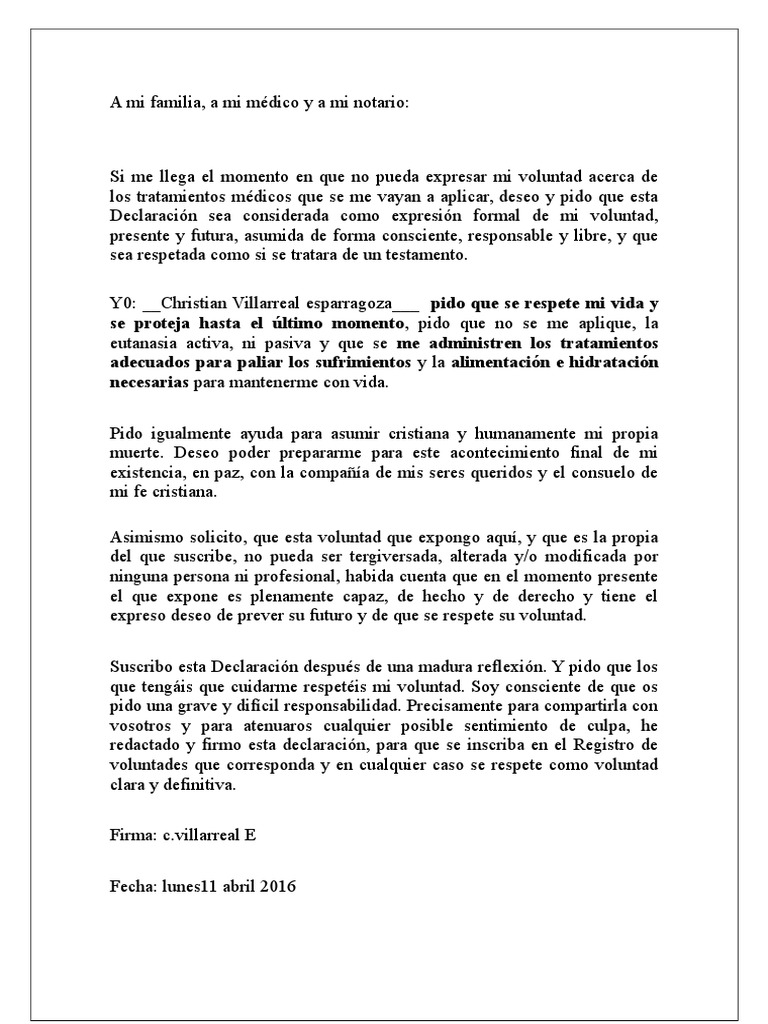 A mi familia, a mi médico y a mi notario:

Si me llega el momento en que no pueda expresar mi voluntad acerca de los tratamientos médicos que se me vayan a aplicar, deseo y pido que esta Declaración sea considerada como expresión formal de mi voluntad, presente y futura, asumida de forma consciente, responsable y libre, y que sea respetada como si se tratara de un testamento.

Y0: __Christian Villarreal esparragoza___ pido que se respete mi vida y se proteja hasta el último momento, pido que no se me aplique, la eutanasia activa, ni pasiva y que se me administren los tratamientos adecuados para paliar los sufrimientos y la alimentación e hidratación necesarias para mantenerme con vida.

Pido igualmente ayuda para asumir cristiana y humanamente mi propia muerte. Deseo poder prepararme para este acontecimiento final de mi existencia, en paz, con la compañía de mis seres queridos y el consuelo de mi fe cristiana.

Asimismo solicito, que esta voluntad que expongo aquí, y que es la propia del que suscribe, no pueda ser tergiversada, alterada y/o modificada por ninguna persona ni profesional, habida cuenta que en el momento presente el que expone es plenamente capaz, de hecho y de derecho y tiene el expreso deseo de prever su futuro y de que se respete su voluntad.

Suscribo esta Declaración después de una madura reflexión. Y pido que los que tengáis que cuidarme respetéis mi voluntad. Soy consciente de que os pido una grave y difícil responsabilidad. Precisamente para compartirla con vosotros y para atenuaros cualquier posible sentimiento de culpa, he redactado y firmo esta declaración, para que se inscriba en el Registro de voluntades que corresponda y en cualquier caso se respete como voluntad clara y definitiva.

Firma: c.villarreal E

Fecha: lunes11 abril 2016